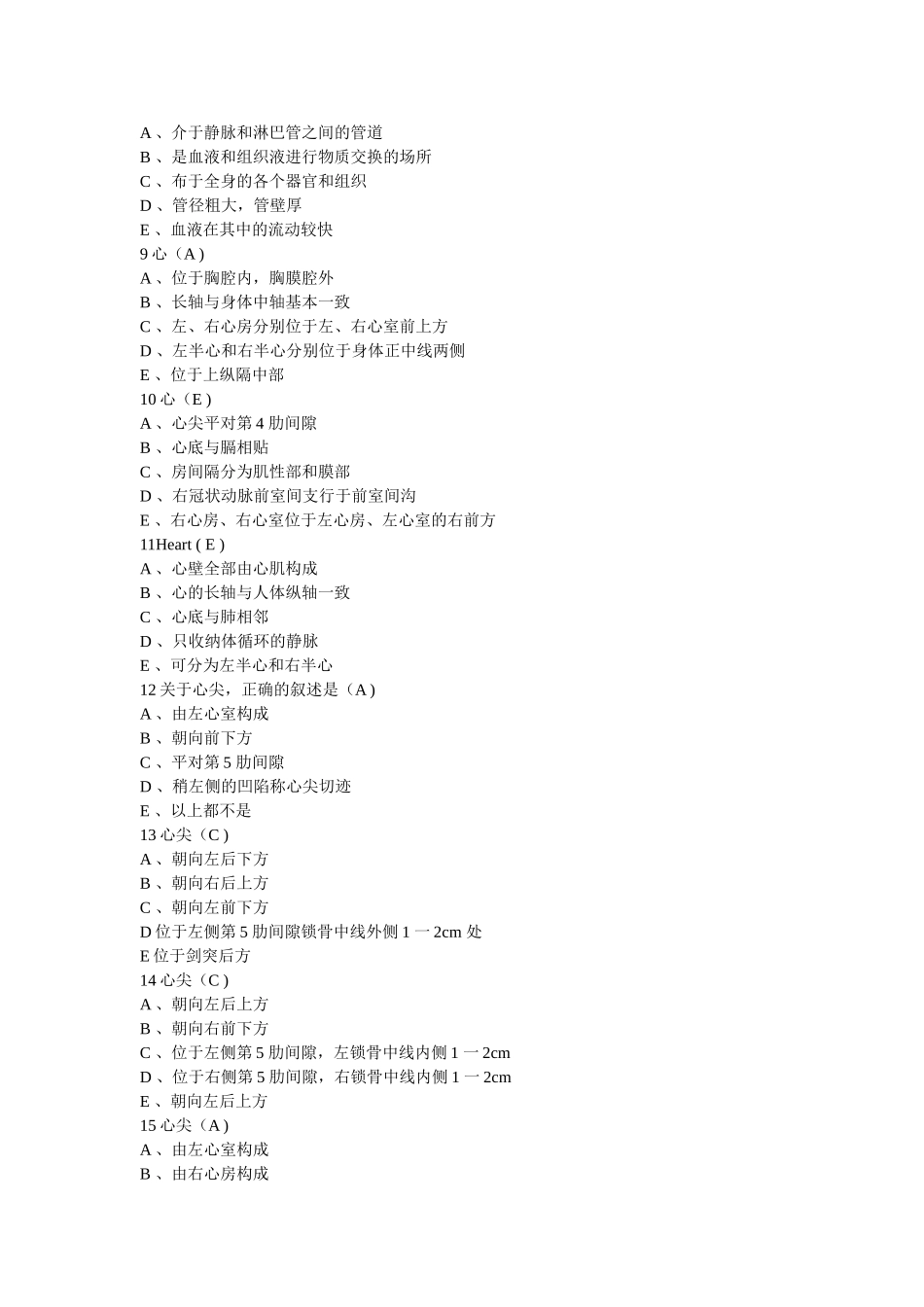 A 、介于静脉和淋巴管之间的管道
B 、是血液和组织液进行物质交换的场所
C 、布于全身的各个器官和组织
D 、管径粗大，管壁厚
E 、血液在其中的流动较快
9 心（A )
A 、位于胸腔内，胸膜腔外
B 、长轴与身体中轴基本一致
C 、左、右心房分别位于左、右心室前上方
D 、左半心和右半心分别位于身体正中线两侧
E 、位于上纵隔中部
10 心（E )
A 、心尖平对第 4 肋间隙
B 、心底与膈相贴
C 、房间隔分为肌性部和膜部
D 、右冠状动脉前室间支行于前室间沟
E 、右心房、右心室位于左心房、左心室的右前方
11Heart ( E )
A 、心壁全部由心肌构成
B 、心的长轴与人体纵轴一致
C 、心底与肺相邻
D 、只收纳体循环的静脉
E 、可分为左半心和右半心
12 关于心尖，正确的叙述是（A )
A 、由左心室构成
B 、朝向前下方
C 、平对第 5 肋间隙
D 、稍左侧的凹陷称心尖切迹
E 、以上都不是
13 心尖（C )
A 、朝向左后下方
B 、朝向右后上方
C 、朝向左前下方
D 位于左侧第 5 肋间隙锁骨中线外侧 1 一 2cm 处
E 位于剑突后方
14 心尖（C )
A 、朝向左后上方
B 、朝向右前下方
C 、位于左侧第 5 肋间隙，左锁骨中线内侧 1 一 2cm
D 、位于右侧第 5 肋间隙，右锁骨中线内侧 1 一 2cm
E 、朝向左后上方
15 心尖（A )
A 、由左心室构成
B 、由右心房构成